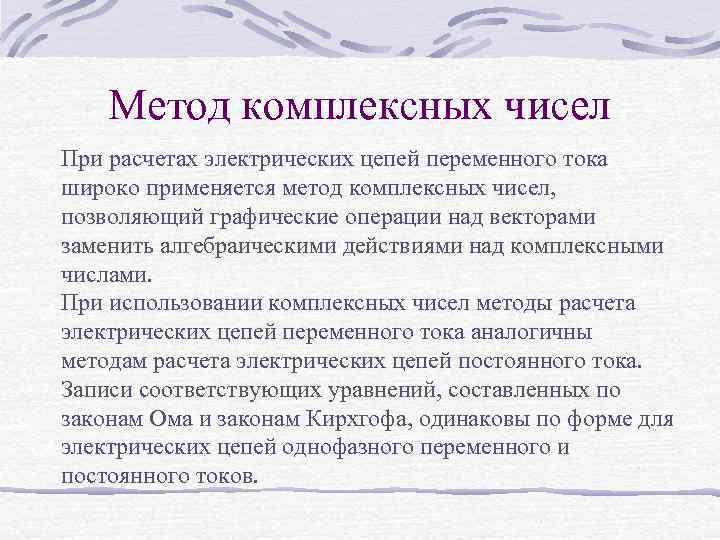 Метод комплексных чисел

При расчетах электрических цепей переменного тока широко применяется метод комплексных чисел, позволяющий графические операции над векторами заменить алгебраическими действиями над комплексными числами.

При использовании комплексных чисел методы расчета электрических цепей переменного тока аналогичны методам расчета электрических цепей постоянного тока. Записи соответствующих уравнений, составленных по законам Ома и законам Кирхгофа, одинаковы по форме для электрических цепей однофазного переменного и постоянного токов.